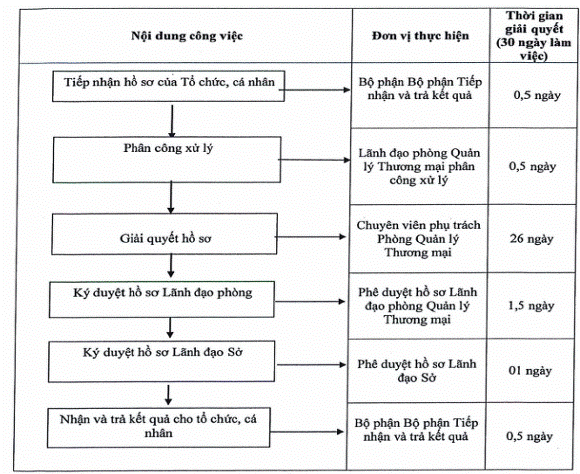 | Nội dung công việc | Đơn vị thực hiện | Thời gian giải quyết (30 ngày làm việc) |
|---|---|---|
| Tiếp nhận hồ sơ của Tổ chức, cá nhân | Bộ phận Bộ phận Tiếp nhận và trả kết quả | 0,5 ngày |
| Phân công xử lý | Lãnh đạo phòng Quản lý Thương mại phân công xử lý | 0,5 ngày |
| Giải quyết hồ sơ | Chuyên viên phụ trách Phòng Quản lý Thương mại | 26 ngày |
| Ký duyệt hồ sơ Lãnh đạo phòng | Phê duyệt hồ sơ Lãnh đạo phòng Quản lý Thương mại | 1,5 ngày |
| Ký duyệt hồ sơ Lãnh đạo Sở | Phê duyệt hồ sơ Lãnh đạo Sở | 01 ngày |
| Nhận và trả kết quả cho tổ chức, cá nhân | Bộ phận Bộ phận Tiếp nhận và trả kết quả | 0,5 ngày |